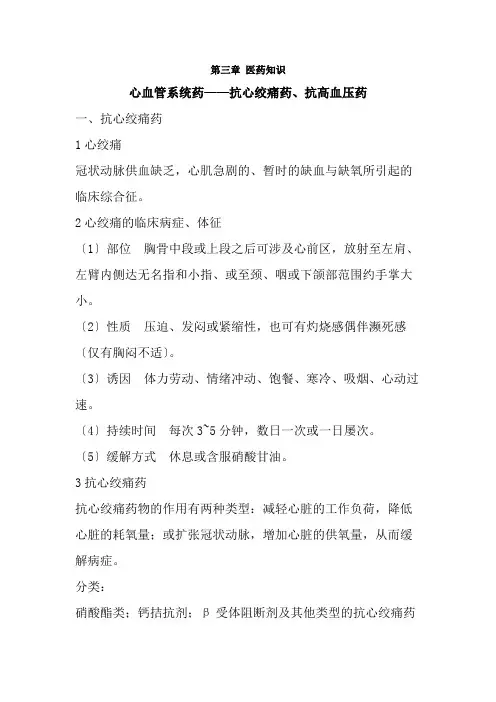 第三章 医药知识

心血管系统药——抗心绞痛药、抗高血压药

一、抗心绞痛药

1 心绞痛

冠状动脉供血缺乏，心肌急剧的、暂时的缺血与缺氧所引起的临床综合征。

2 心绞痛的临床病症、体征

〔1〕部位　胸骨中段或上段之后可涉及心前区，放射至左肩、左臂内侧达无名指和小指、或至颈、咽或下颌部范围约手掌大小。

〔2〕性质　压迫、发闷或紧缩性，也可有灼烧感偶伴濒死感〔仅有胸闷不适〕。

〔3〕诱因　体力劳动、情绪冲动、饱餐、寒冷、吸烟、心动过速。

〔4〕持续时间　每次 3~5 分钟，数日一次或一日屡次。

〔5〕缓解方式　休息或含服硝酸甘油。

3 抗心绞痛药

抗心绞痛药物的作用有两种类型：减轻心脏的工作负荷，降低心脏的耗氧量；或扩张冠状动脉，增加心脏的供氧量，从而缓解病症。

分类：

硝酸酯类；钙拮抗剂；β 受体阻断剂及其他类型的抗心绞痛药